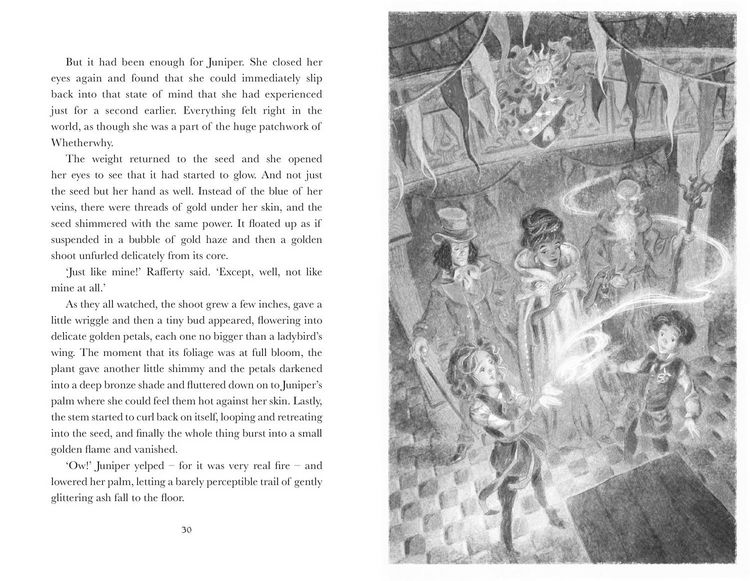 But it had been enough for Juniper. She closed her eyes again and found that she could immediately slip back into that state of mind that she had experienced just for a second earlier. Everything felt right in the world, as though she was a part of the huge patchwork of Whetherwhy.

The weight returned to the seed and she opened her eyes to see that it had started to glow. And not just the seed but her hand as well. Instead of the blue of her veins, there were threads of gold under her skin, and the seed shimmered with the same power. It floated up as if suspended in a bubble of gold haze and then a golden shoot unfurled delicately from its core.

'Just like mine!' Rafferty said. 'Except, well, not like mine at all.'

As they all watched, the shoot grew a few inches, gave a little wriggle and then a tiny bud appeared, flowering into delicate golden petals, each one no bigger than a ladybird's wing. The moment that its foliage was at full bloom, the plant gave another little shimmy and the petals darkened into a deep bronze shade and fluttered down on to Juniper's palm where she could feel them hot against her skin. Lastly, the stem started to curl back on itself, looping and retreating into the seed, and finally the whole thing burst into a small golden flame and vanished.

'Ow!' Juniper yelped – for it was very real fire – and lowered her palm, letting a barely perceptible trail of gently glittering ash fall to the floor.

30